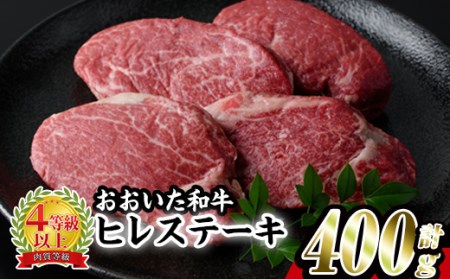 4等級以上
肉質等級
おおいた和牛
ヒレステーキ
計400g